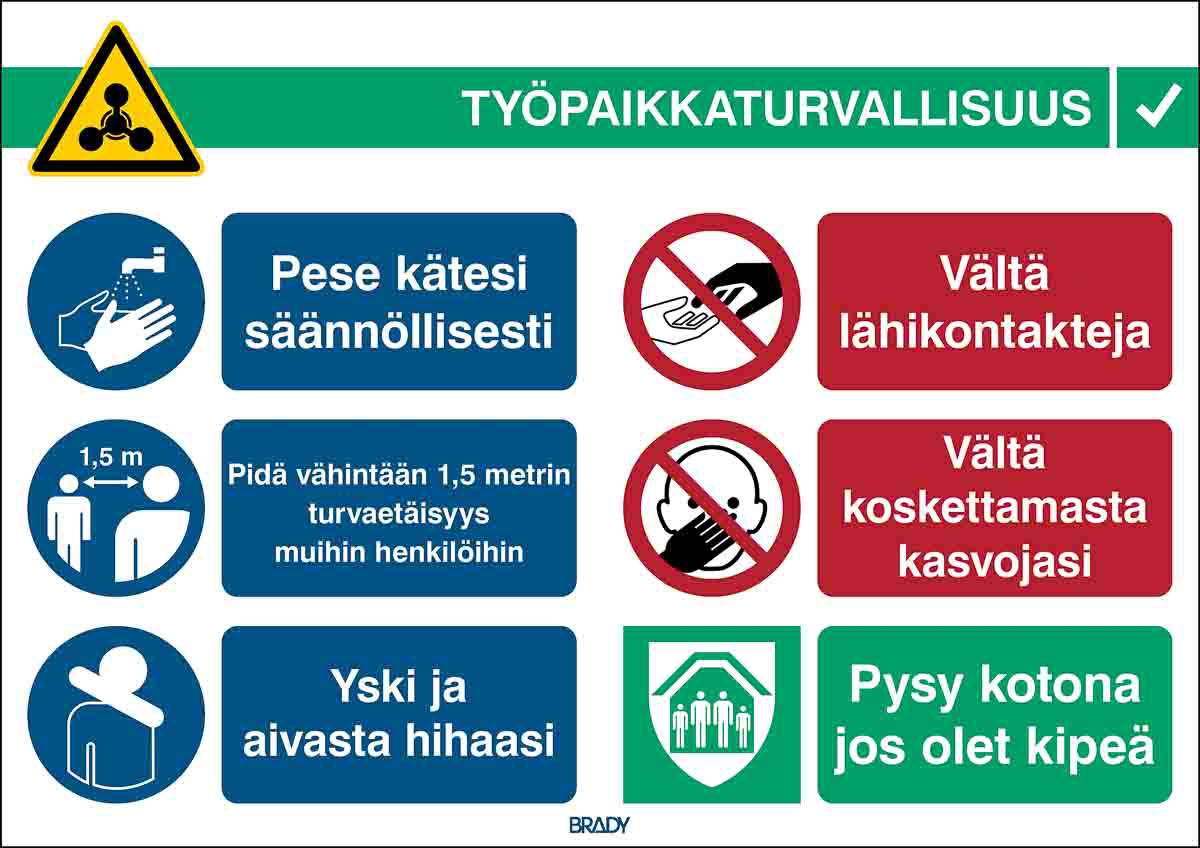 TYÖPAIKKATURVALLISUUS ✓

Pese kätesi säännöllisesti

1,5 m

Pidä vähintään 1,5 metrin turvaetäisyys muihin henkilöihin

Yski ja aivasta hihaasi

Vältä lähikontakteja

Vältä koskettamasta kasvojasi

Pysy kotona jos olet kipeä

BRADY